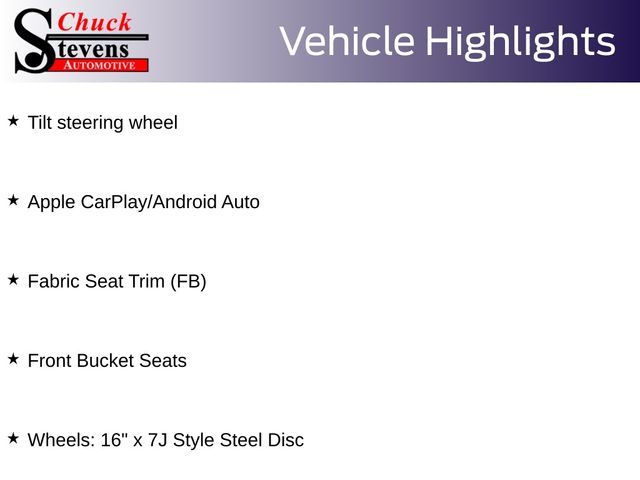 Chuck
Stevens
AUTOMOTIVE

Vehicle Highlights

★ Tilt steering wheel

★ Apple CarPlay/Android Auto

★ Fabric Seat Trim (FB)

★ Front Bucket Seats

★ Wheels: 16" x 7J Style Steel Disc